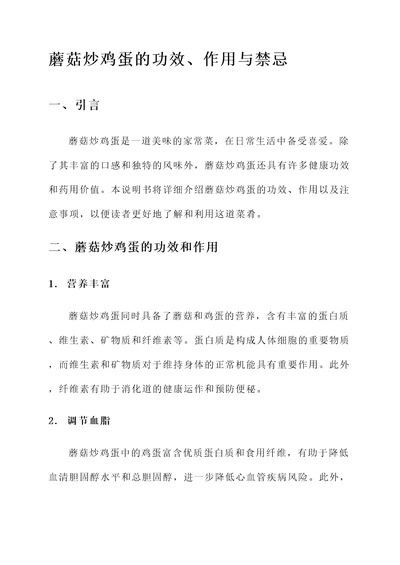 蘑菇炒鸡蛋的功效、作用与禁忌

一、引言

蘑菇炒鸡蛋是一道美味的家常菜，在日常生活中备受喜爱。除了其丰富的口感和独特的风味外，蘑菇炒鸡蛋还具有许多健康功效和药用价值。本说明书将详细介绍蘑菇炒鸡蛋的功效、作用以及注意事项，以便读者更好地了解和利用这道菜肴。

二、蘑菇炒鸡蛋的功效和作用

1. 营养丰富

蘑菇炒鸡蛋同时具备了蘑菇和鸡蛋的营养，含有丰富的蛋白质、维生素、矿物质和纤维素等。蛋白质是构成人体细胞的重要物质，而维生素和矿物质对于维持身体的正常机能具有重要作用。此外，纤维素有助于消化道的健康运作和预防便秘。

2. 调节血脂

蘑菇炒鸡蛋中的鸡蛋富含优质蛋白质和食用纤维，有助于降低血清胆固醇水平和总胆固醇，进一步降低心血管疾病风险。此外，